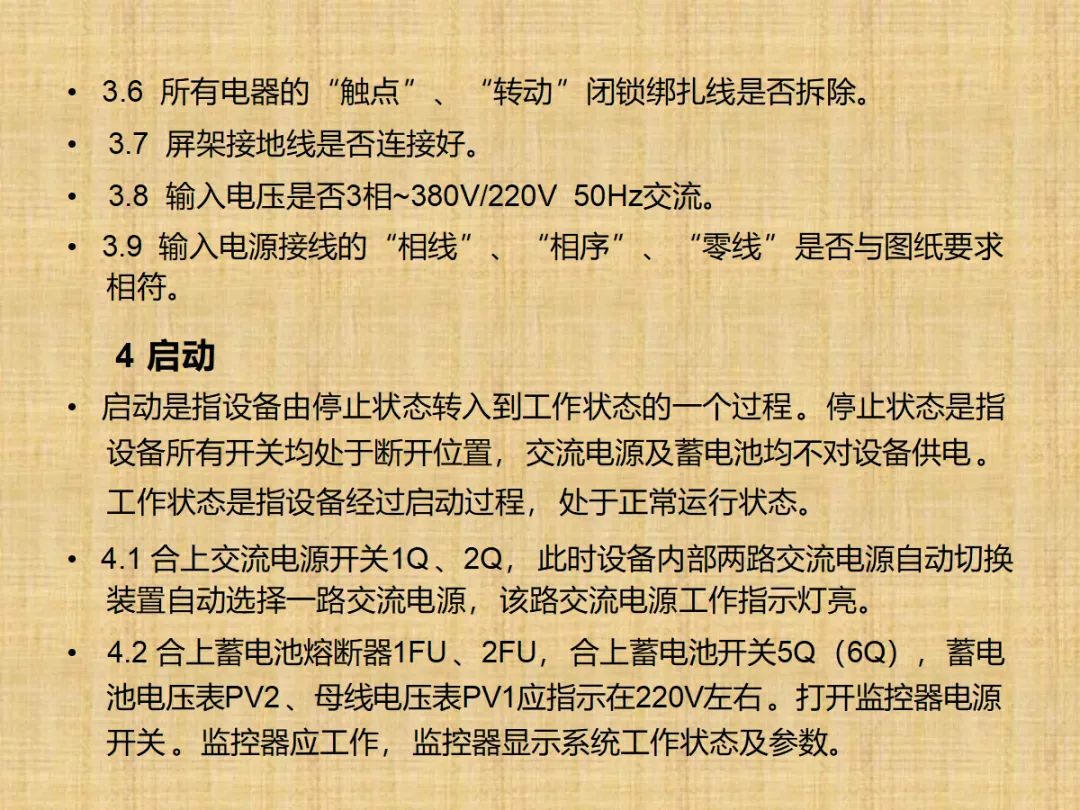 • 3.6 所有电器的“触点”、“转动”闭锁绑扎线是否拆除。

• 3.7 屏架接地线是否连接好。

• 3.8 输入电压是否3相~380V/220V 50Hz交流。

• 3.9 输入电源接线的“相线”、“相序”、“零线”是否与图纸要求相符。

4 启动

• 启动是指设备由停止状态转入到工作状态的一个过程。停止状态是指设备所有开关均处于断开位置，交流电源及蓄电池均不对设备供电。工作状态是指设备经过启动过程，处于正常运行状态。

• 4.1 合上交流电源开关1Q、2Q，此时设备内部两路交流电源自动切换装置自动选择一路交流电源，该路交流电源工作指示灯亮。

• 4.2 合上蓄电池熔断器1FU、2FU，合上蓄电池开关5Q（6Q），蓄电池电压表PV2、母线电压表PV1应指示在220V左右。打开监控器电源开关。监控器应工作，监控器显示系统工作状态及参数。